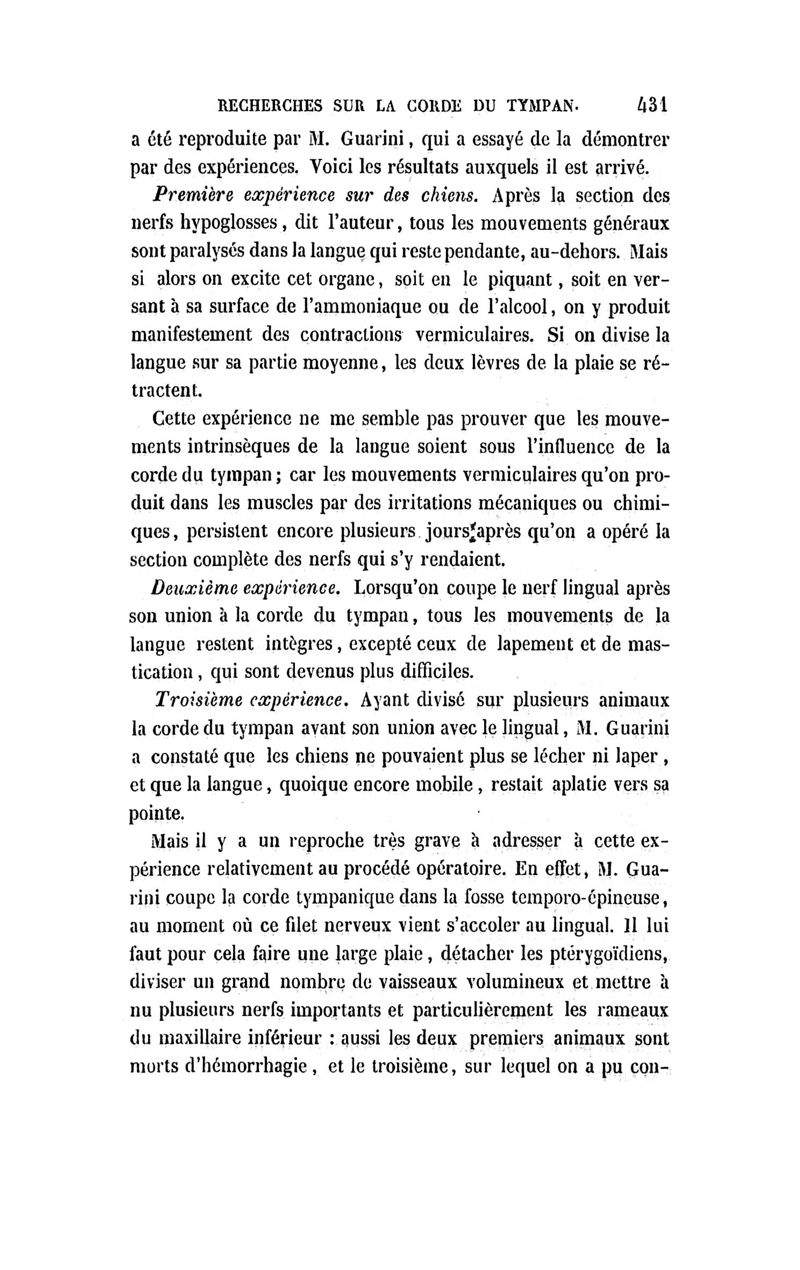 RECHERCHES SUR LA CORDE DU TYMPAN. 431

a été reproduite par M. Guarini, qui a essayé de la démontrer par des expériences. Voici les résultats auxquels il est arrivé.

Première expérience sur des chiens. Après la section des nerfs hypoglosses, dit l'auteur, tous les mouvements généraux sont paralysés dans la langue qui reste pendante, au-dehors. Mais si alors on excite cet organe, soit en le piquant, soit en versant à sa surface de l'ammoniaque ou de l'alcool, on y produit manifestement des contractions vermiculaires. Si on divise la langue sur sa partie moyenne, les deux lèvres de la plaie se rétractent.

Cette expérience ne me semble pas prouver que les mouvements intrinsèques de la langue soient sous l'influence de la corde du tympan; car les mouvements vermiculaires qu'on produit dans les muscles par des irritations mécaniques ou chimiques, persistent encore plusieurs jours après qu'on a opéré la section complète des nerfs qui s'y rendaient.

Deuxième expérience. Lorsqu'on coupe le nerf lingual après son union à la corde du tympan, tous les mouvements de la langue restent intègres, excepté ceux de lapement et de mastication, qui sont devenus plus difficiles.

Troisième expérience. Ayant divisé sur plusieurs animaux la corde du tympan avant son union avec le lingual, M. Guarini a constaté que les chiens ne pouvaient plus se lécher ni laper, et que la langue, quoique encore mobile, restait aplatie vers sa pointe.

Mais il y a un reproche très grave à adresser à cette expérience relativement au procédé opératoire. En effet, M. Guarini coupe la corde tympanique dans la fosse temporo-épineuse, au moment où ce filet nerveux vient s'accoler au lingual. Il lui faut pour cela faire une large plaie, détacher les ptérygoïdiens, diviser un grand nombre de vaisseaux volumineux et mettre à nu plusieurs nerfs importants et particulièrement les rameaux du maxillaire inférieur : aussi les deux premiers animaux sont morts d'hémorrhagie, et le troisième, sur lequel on a pu con-